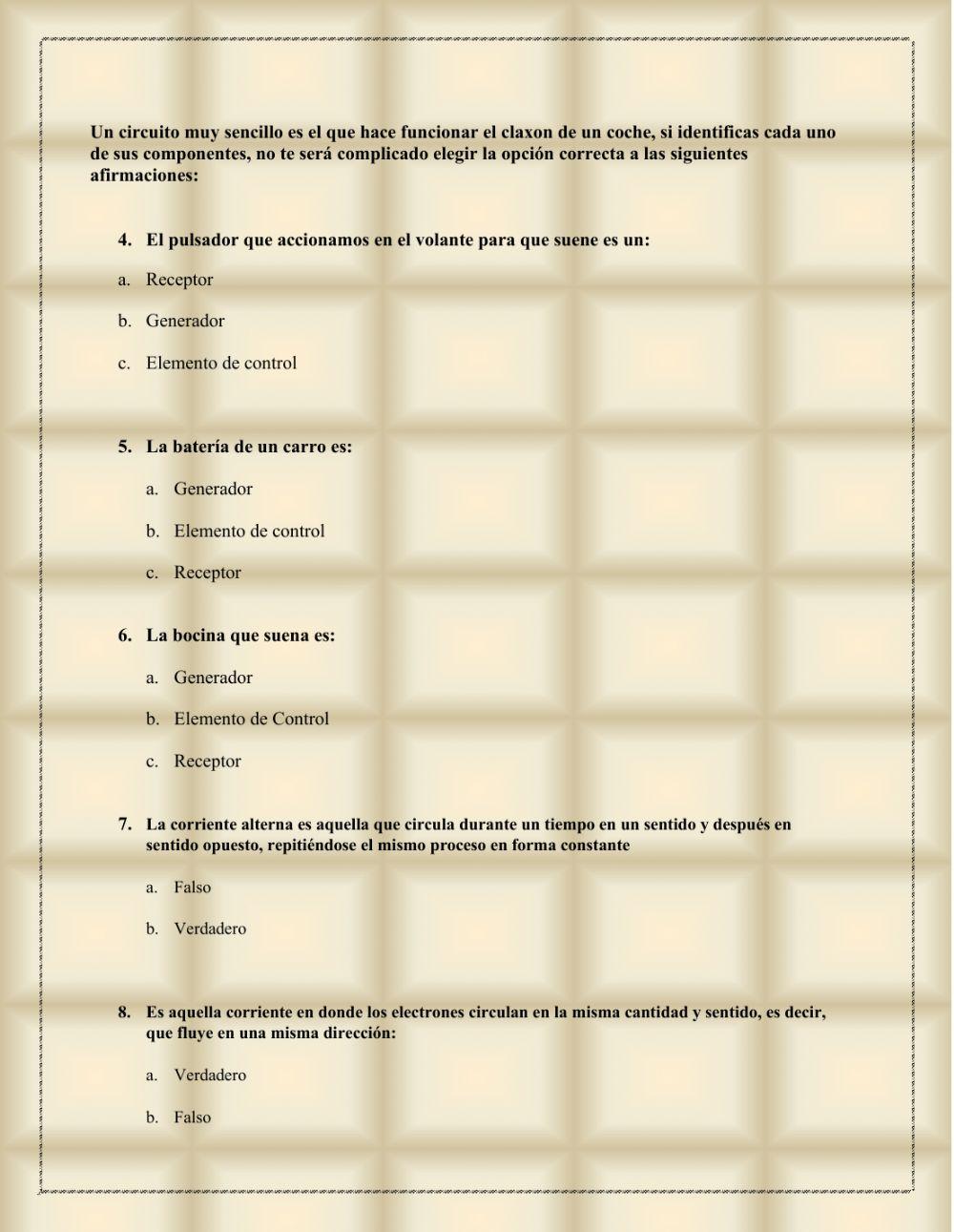 Un circuito muy sencillo es el que hace funcionar el claxon de un coche, si identificas cada uno de sus componentes, no te será complicado elegir la opción correcta a las siguientes afirmaciones:

4. El pulsador que accionamos en el volante para que suene es un:

a. Receptor

b. Generador

c. Elemento de control

5. La batería de un carro es:

a. Generador

b. Elemento de control

c. Receptor

6. La bocina que suena es:

a. Generador

b. Elemento de Control

c. Receptor

7. La corriente alterna es aquella que circula durante un tiempo en un sentido y después en sentido opuesto, repitiéndose el mismo proceso en forma constante

a. Falso

b. Verdadero

8. Es aquella corriente en donde los electrones circulan en la misma cantidad y sentido, es decir, que fluye en una misma dirección:

a. Verdadero

b. Falso